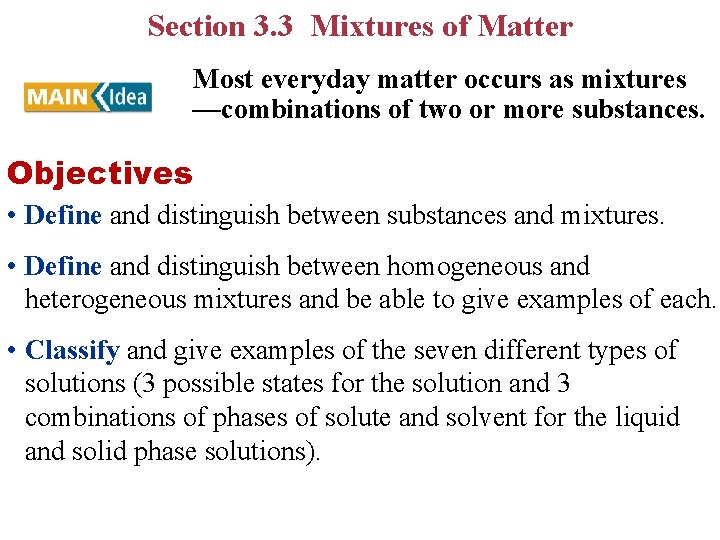 Section 3.3 Mixtures of Matter

MAIN Idea

Most everyday matter occurs as mixtures —combinations of two or more substances.

Objectives

• Define and distinguish between substances and mixtures.

• Define and distinguish between homogeneous and heterogeneous mixtures and be able to give examples of each.

• Classify and give examples of the seven different types of solutions (3 possible states for the solution and 3 combinations of phases of solute and solvent for the liquid and solid phase solutions).